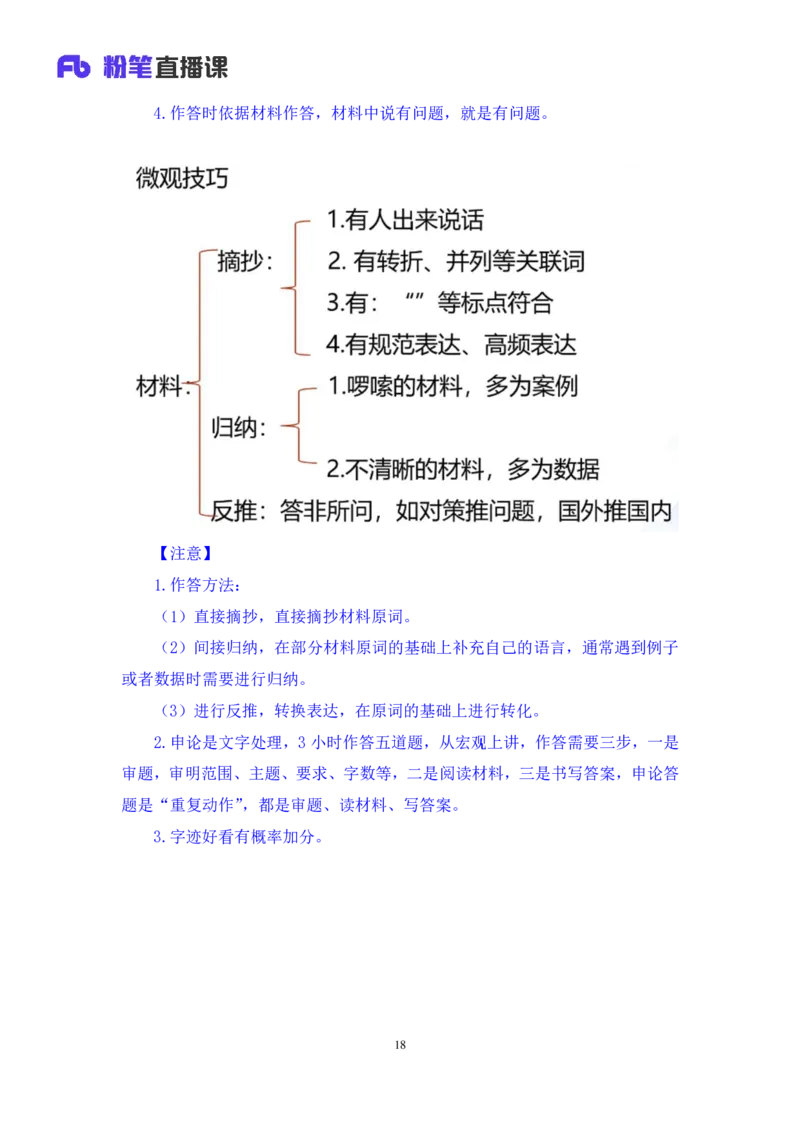 Fb 粉笔直播课

4.作答时依据材料作答，材料中说有问题，就是有问题。

微观技巧

材料：

摘抄：

1.有人出来说话

2. 有转折、并列等关联词

3.有：“”等标点符合

4.有规范表达、高频表达

归纳：

1.啰嗦的材料，多为案例

2.不清晰的材料，多为数据

反推：答非所问，如对策推问题，国外推国内

【注意】

1.作答方法：

（1）直接摘抄，直接摘抄材料原词。

（2）间接归纳，在部分材料原词的基础上补充自己的语言，通常遇到例子或者数据时需要进行归纳。

（3）进行反推，转换表达，在原词的基础上进行转化。

2.申论是文字处理，3 小时作答五道题，从宏观上讲，作答需要三步，一是审题，审明范围、主题、要求、字数等，二是阅读材料，三是书写答案，申论答题是“重复动作”，都是审题、读材料、写答案。

3.字迹好看有概率加分。

18